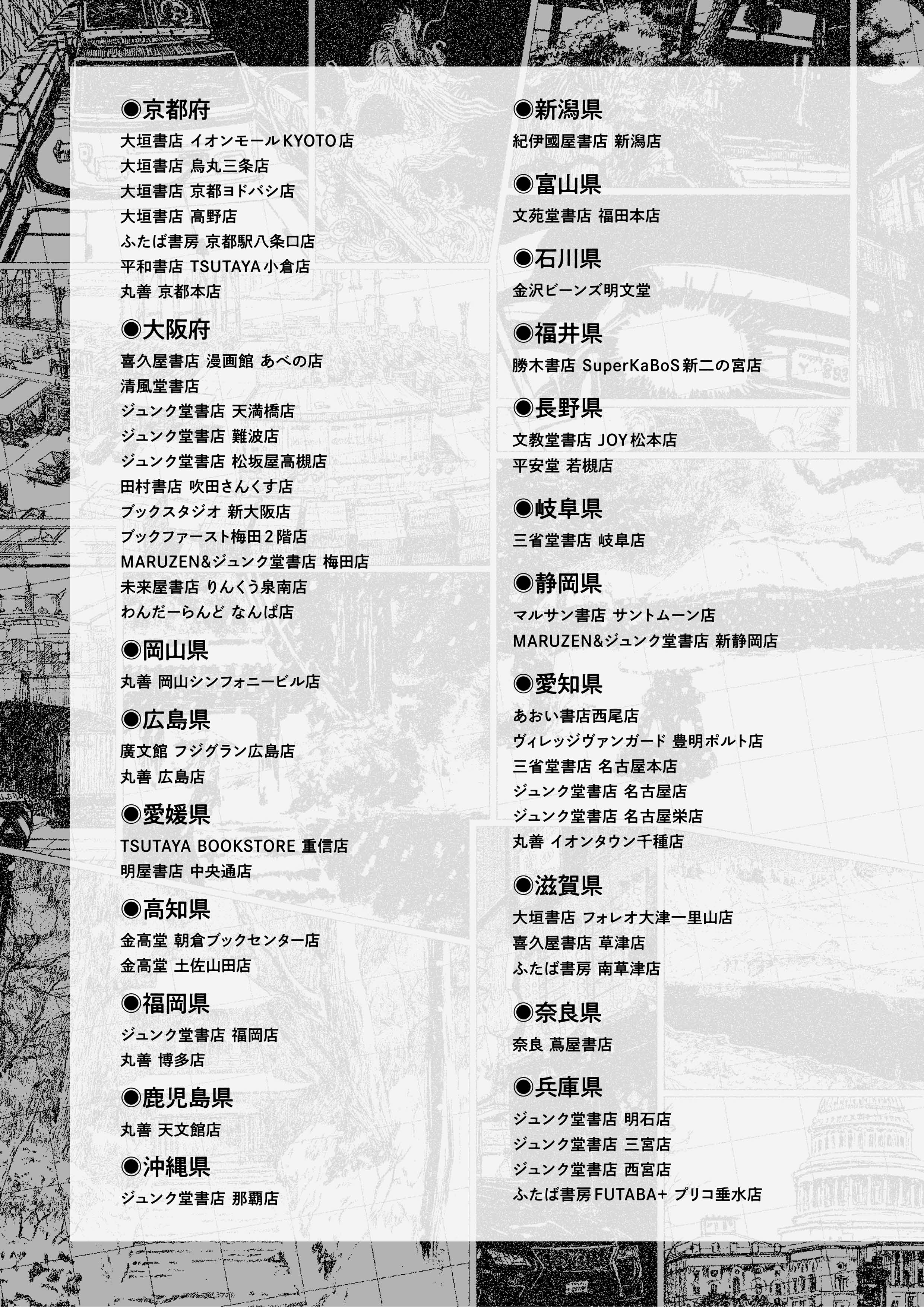 ◉京都府
大垣書店 イオンモールKYOTO店
大垣書店 烏丸三条店
大垣書店 京都ヨドバシ店
大垣書店 高野店
ふたば書房 京都駅八条口店
平和書店 TSUTAYA小倉店
丸善 京都本店

◉大阪府
喜久屋書店 漫画館 あべの店
清風堂書店
ジュンク堂書店 天満橋店
ジュンク堂書店 難波店
ジュンク堂書店 松坂屋高槻店
田村書店 吹田さんくす店
ブックスタジオ 新大阪店
ブックファースト梅田2階店
MARUZEN&ジュンク堂書店 梅田店
未来屋書店 りんくう泉南店
わんだーらんど なんば店

◉岡山県
丸善 岡山シンフォニービル店

◉広島県
廣文館 フジグラン広島店
丸善 広島店

◉愛媛県
TSUTAYA BOOKSTORE 重信店
明屋書店 中央通店

◉高知県
金高堂 朝倉ブックセンター店
金高堂 土佐山田店

◉福岡県
ジュンク堂書店 福岡店
丸善 博多店

◉鹿児島県
丸善 天文館店

◉沖縄県
ジュンク堂書店 那覇店

◉新潟県
紀伊國屋書店 新潟店

◉富山県
文苑堂書店 福田本店

◉石川県
金沢ビーンズ明文堂

◉福井県
勝木書店 SuperKaBoS新二の宮店

◉長野県
文教堂書店 JOY松本店
平安堂 若槻店

◉岐阜県
三省堂書店 岐阜店

◉静岡県
マルサン書店 サントムーン店
MARUZEN&ジュンク堂書店 新静岡店

◉愛知県
あおい書店西尾店
ヴィレッジヴァンガード 豊明ポルト店
三省堂書店 名古屋本店
ジュンク堂書店 名古屋店
ジュンク堂書店 名古屋栄店
丸善 イオンタウン千種店

◉滋賀県
大垣書店 フォレオ大津一里山店
喜久屋書店 草津店
ふたば書房 南草津店

◉奈良県
奈良 蔦屋書店

◉兵庫県
ジュンク堂書店 明石店
ジュンク堂書店 三宮店
ジュンク堂書店 西宮店
ふたば書房FUTABA+ プリコ垂水店